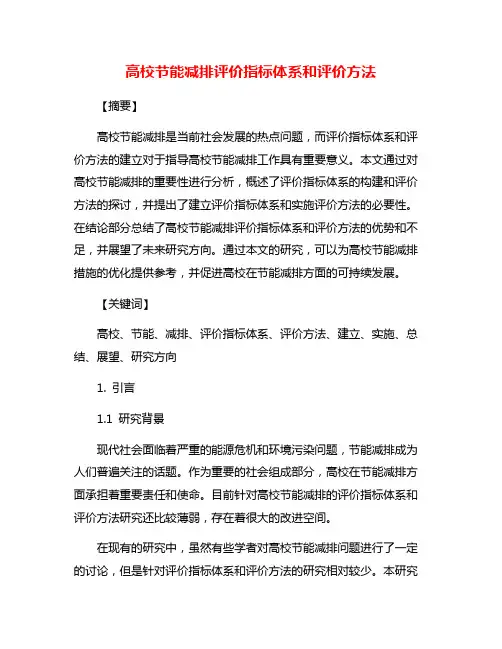 高校节能减排评价指标体系和评价方法

【摘要】

高校节能减排是当前社会发展的热点问题，而评价指标体系和评价方法的建立对于指导高校节能减排工作具有重要意义。本文通过对高校节能减排的重要性进行分析，概述了评价指标体系的构建和评价方法的探讨，并提出了建立评价指标体系和实施评价方法的必要性。在结论部分总结了高校节能减排评价指标体系和评价方法的优势和不足，并展望了未来研究方向。通过本文的研究，可以为高校节能减排措施的优化提供参考，并促进高校在节能减排方面的可持续发展。

【关键词】

高校、节能、减排、评价指标体系、评价方法、建立、实施、总结、展望、研究方向

1. 引言

1.1 研究背景

现代社会面临着严重的能源危机和环境污染问题，节能减排成为人们普遍关注的话题。作为重要的社会组成部分，高校在节能减排方面承担着重要责任和使命。目前针对高校节能减排的评价指标体系和评价方法研究还比较薄弱，存在着很大的改进空间。

在现有的研究中，虽然有些学者对高校节能减排问题进行了一定的讨论，但是针对评价指标体系和评价方法的研究相对较少。本研究